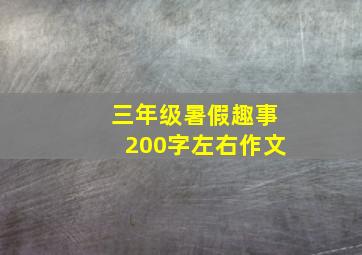 三年级暑假趣事
200字左右作文